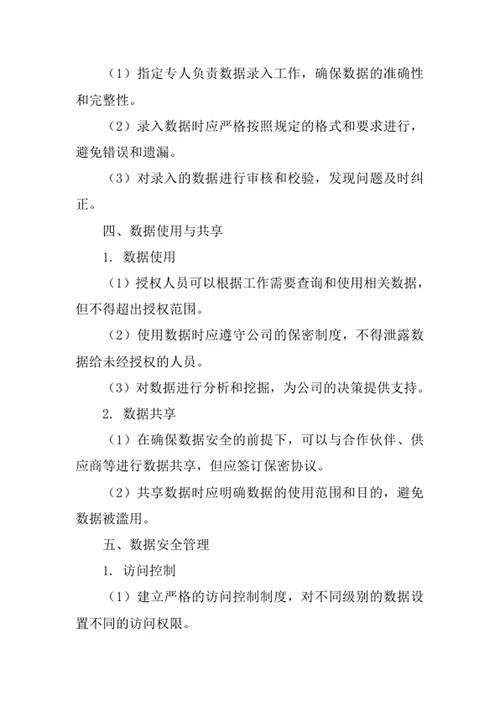 （1）指定专人负责数据录入工作，确保数据的准确性和完整性。

（2）录入数据时应严格按照规定的格式和要求进行，避免错误和遗漏。

（3）对录入的数据进行审核和校验，发现问题及时纠正。

四、数据使用与共享

1. 数据使用

（1）授权人员可以根据工作需要查询和使用相关数据，但不得超出授权范围。

（2）使用数据时应遵守公司的保密制度，不得泄露数据给未经授权的人员。

（3）对数据进行分析和挖掘，为公司的决策提供支持。

2. 数据共享

（1）在确保数据安全的前提下，可以与合作伙伴、供应商等进行数据共享，但应签订保密协议。

（2）共享数据时应明确数据的使用范围和目的，避免数据被滥用。

五、数据安全管理

1. 访问控制

（1）建立严格的访问控制制度，对不同级别的数据设置不同的访问权限。